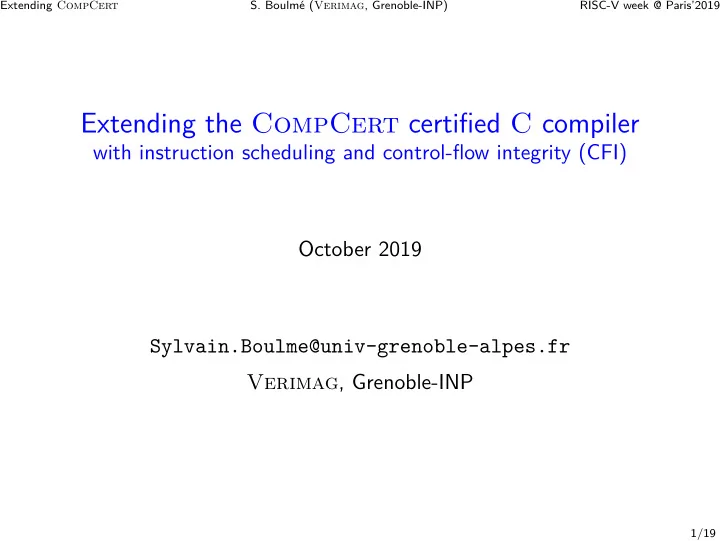 Extending CompCert S. Boulmé (Verimag, Grenoble-INP) RISC-V week @ Paris'2019

Extending the CompCert certified C compiler
with instruction scheduling and control-flow integrity (CFI)

October 2019

Sylvain.Boulme@univ-grenoble-alpes.fr
Verimag, Grenoble-INP

1/19